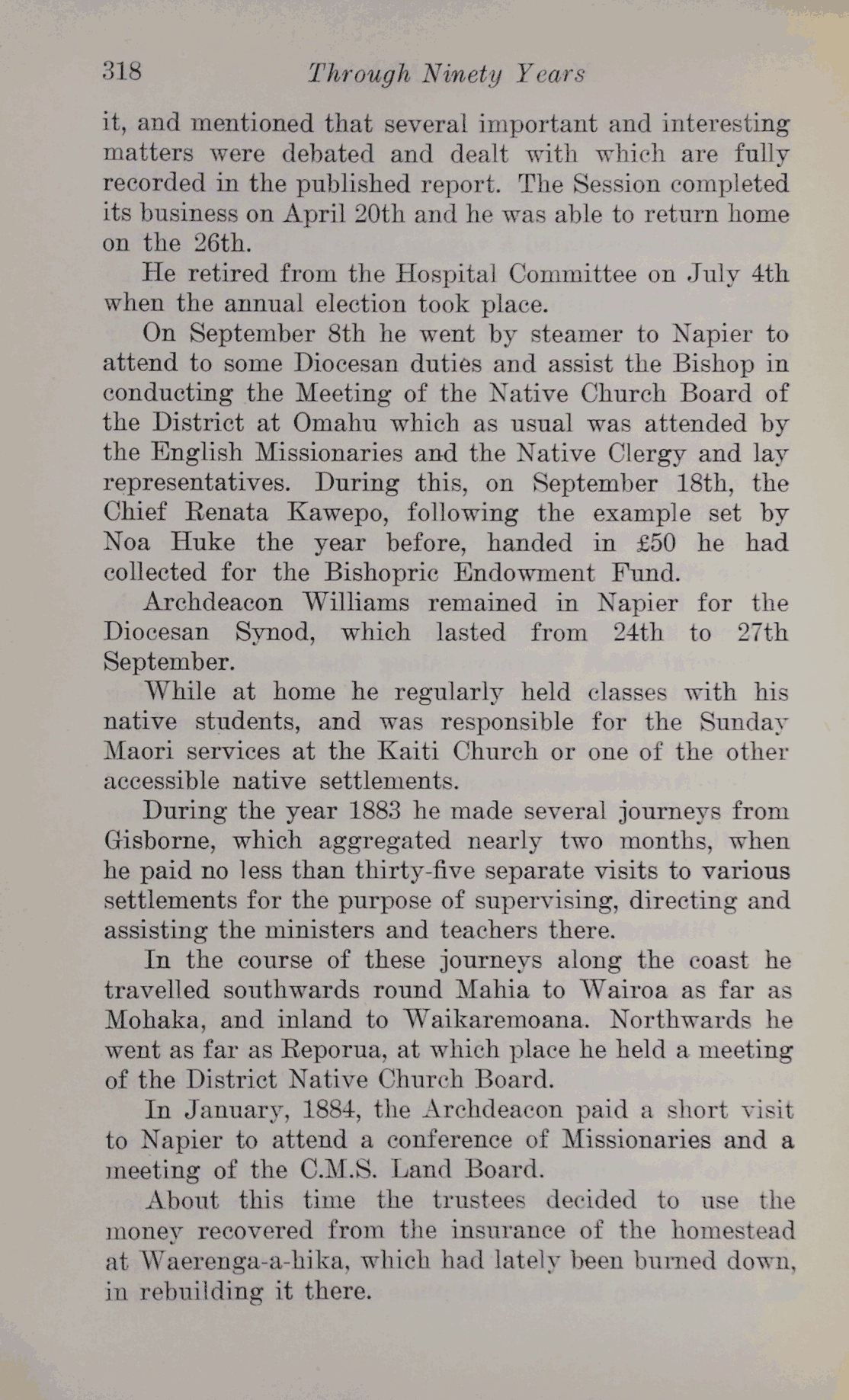 318 Through Ninety Years

it, and mentioned that several important and interesting matters were debated and dealt with which are fully recorded in the published report. The Session completed its business on April 20th and he was able to return home on the 26th.

He retired from the Hospital Committee on July 4th when the annual election took place.

On September 8th he went by steamer to Napier to attend to some Diocesan duties and assist the Bishop in conducting the Meeting of the Native Church Board of the District at Omahu which as usual was attended by the English Missionaries and the Native Clergy and lay representatives. During this, on September 18th, the Chief Renata Kawepo, following the example set by Noa Huke the year before, handed in £50 he had collected for the Bishopric Endowment Fund.

Archdeacon Williams remained in Napier for the Diocesan Synod, which lasted from 24th to 27th September.

While at home he regularly held classes with his native students, and was responsible for the Sunday Maori services at the Kaiti Church or one of the other accessible native settlements.

During the year 1883 he made several journeys from Gisborne, which aggregated nearly two months, when he paid no less than thirty-five separate visits to various settlements for the purpose of supervising, directing and assisting the ministers and teachers there.

In the course of these journeys along the coast he travelled southwards round Mahia to Wairoa as far as Mohaka, and inland to Waikaremoana. Northwards he went as far as Reporua, at which place he held a meeting of the District Native Church Board.

In January, 1884, the Archdeacon paid a short visit to Napier to attend a conference of Missionaries and a meeting of the C.M.S. Land Board.

About this time the trustees decided to use the money recovered from the insurance of the homestead at Waerenga-a-hika, which had lately been burned down, in rebuilding it there.